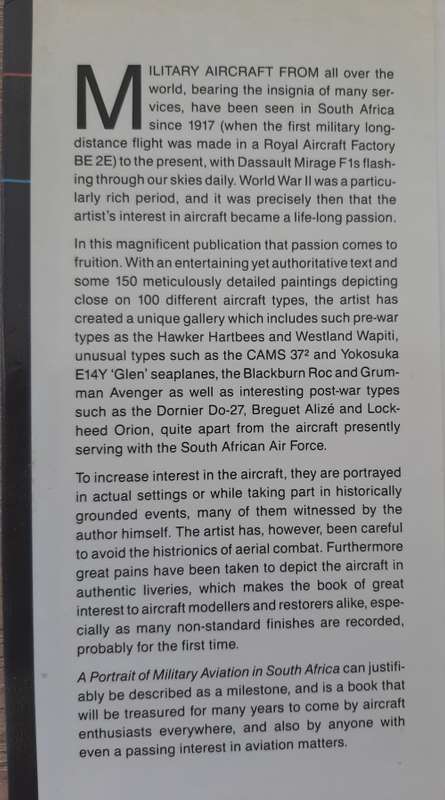 MILITARY AIRCRAFT FROM all over the world, bearing the insignia of many services, have been seen in South Africa since 1917 (when the first military long-distance flight was made in a Royal Aircraft Factory BE 2E) to the present, with Dassault Mirage F1s flashing through our skies daily. World War II was a particularly rich period, and it was precisely then that the artist's interest in aircraft became a life-long passion.

In this magnificent publication that passion comes to fruition. With an entertaining yet authoritative text and some 150 meticulously detailed paintings depicting close on 100 different aircraft types, the artist has created a unique gallery which includes such pre-war types as the Hawker Hartbees and Westland Wapiti, unusual types such as the CAMS 37² and Yokosuka E14Y 'Glen' seaplanes, the Blackburn Roc and Grumman Avenger as well as interesting post-war types such as the Dornier Do-27, Breguet Alizé and Lockheed Orion, quite apart from the aircraft presently serving with the South African Air Force.

To increase interest in the aircraft, they are portrayed in actual settings or while taking part in historically grounded events, many of them witnessed by the author himself. The artist has, however, been careful to avoid the histrionics of aerial combat. Furthermore great pains have been taken to depict the aircraft in authentic liveries, which makes the book of great interest to aircraft modellers and restorers alike, especially as many non-standard finishes are recorded, probably for the first time.

A Portrait of Military Aviation in South Africa can justifiably be described as a milestone, and is a book that will be treasured for many years to come by aircraft enthusiasts everywhere, and also by anyone with even a passing interest in aviation matters.